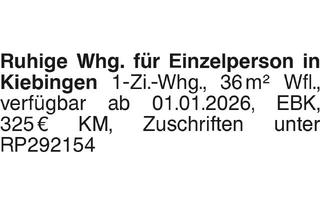 Ruhige Whg. für Einzelperson in Kiebingen 1-Zi.-Whg., 36 m² Wfl., verfügbar ab 01.01.2026, EBK, 325 € KM, Zuschriften unter RP292154